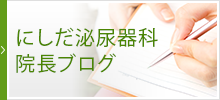 にしだ泌尿器科
院長ブログ